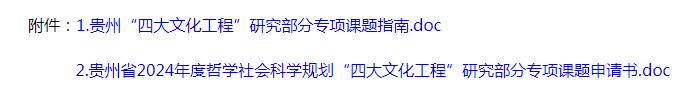 附件：1.贵州“四大文化工程”研究部分专项课题指南.doc

2.贵州省2024年度哲学社会科学规划“四大文化工程”研究部分专项课题申请书.doc